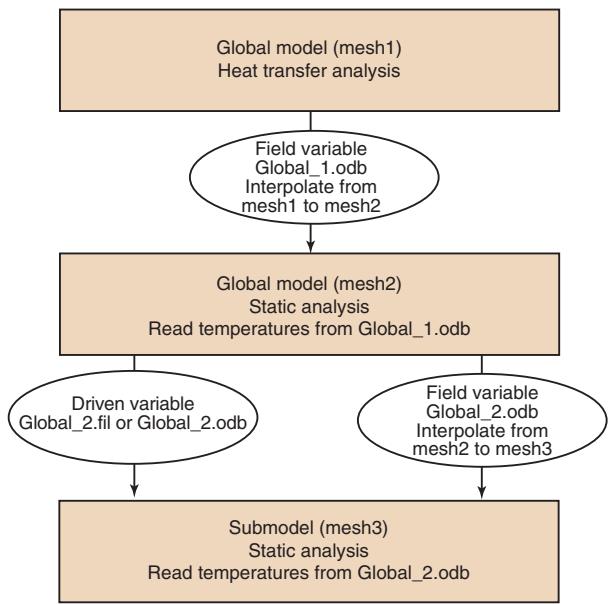 Global model (mesh1)
Heat transfer analysis

Field variable
Global_1.odb
Interpolate from
mesh1 to mesh2

Global model (mesh2)
Static analysis
Read temperatures from Global_1.odb

Driven variable
Global_2.fil or Global_2.odb

Field variable
Global_2.odb
Interpolate from
mesh2 to mesh3

Submodel (mesh3)
Static analysis
Read temperatures from Global_2.odb